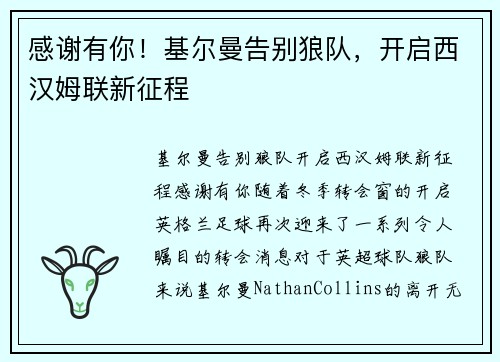 感谢有你！基尔曼告别狼队，开启西汉姆联新征程

基尔曼告别狼队开启西汉姆联新征程感谢有你随着冬季转会窗的开启英格兰足球再次迎来了一系列令人瞩目的转会消息对于英超球队狼队来说基尔曼NathanCollins的离开无